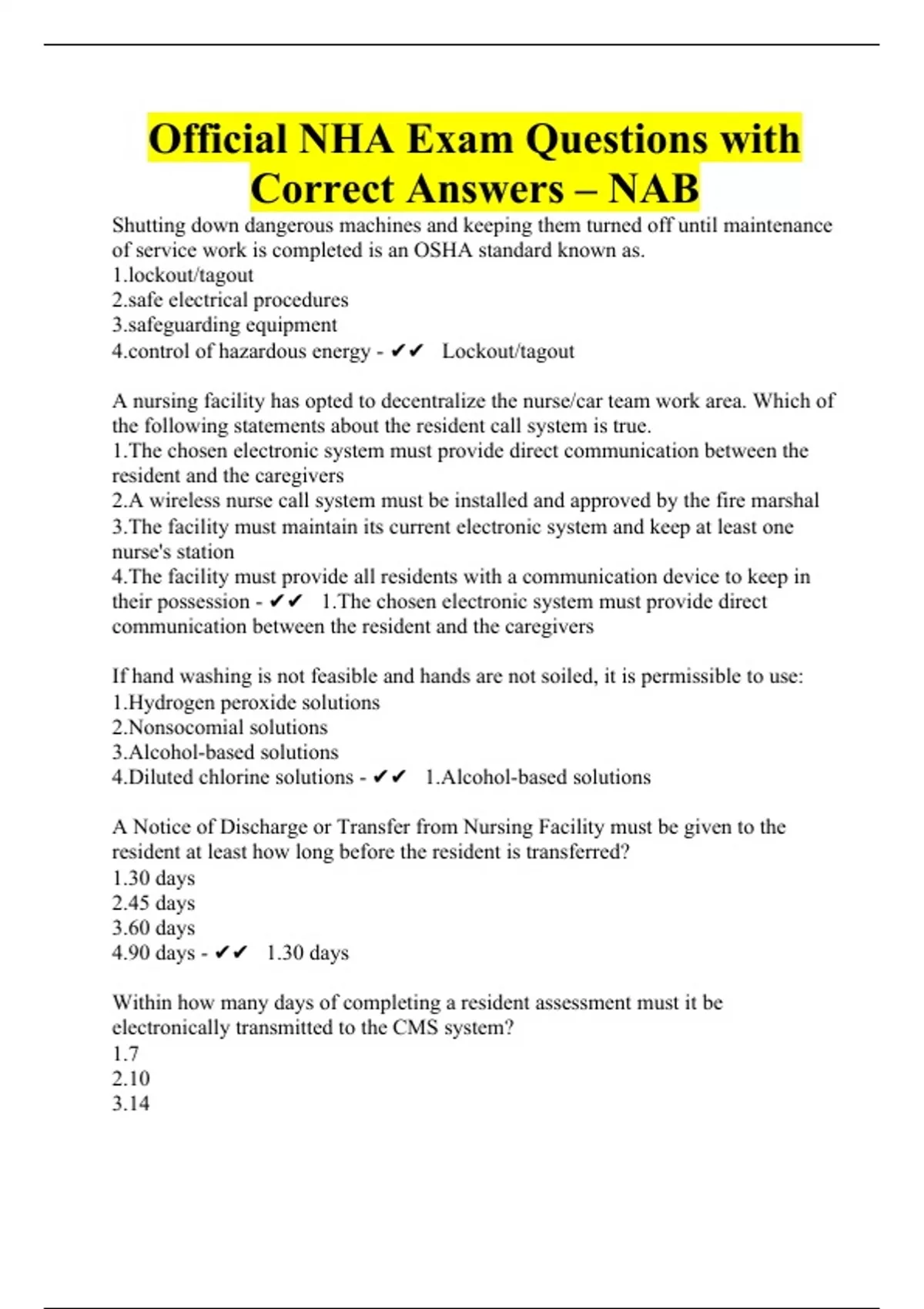 Official NHA Exam Questions with Correct Answers – NAB

Shutting down dangerous machines and keeping them turned off until maintenance of service work is completed is an OSHA standard known as.
1.lockout/tagout
2.safe electrical procedures
3.safeguarding equipment
4.control of hazardous energy - ✔✔ Lockout/tagout

A nursing facility has opted to decentralize the nurse/car team work area. Which of the following statements about the resident call system is true.
1.The chosen electronic system must provide direct communication between the resident and the caregivers
2.A wireless nurse call system must be installed and approved by the fire marshal
3.The facility must maintain its current electronic system and keep at least one nurse's station
4.The facility must provide all residents with a communication device to keep in their possession - ✔✔ 1.The chosen electronic system must provide direct communication between the resident and the caregivers

If hand washing is not feasible and hands are not soiled, it is permissible to use:
1.Hydrogen peroxide solutions
2.Nonsocomial solutions
3.Alcohol-based solutions
4.Diluted chlorine solutions - ✔✔ 1.Alcohol-based solutions

A Notice of Discharge or Transfer from Nursing Facility must be given to the resident at least how long before the resident is transferred?
1.30 days
2.45 days
3.60 days
4.90 days - ✔✔ 1.30 days

Within how many days of completing a resident assessment must it be electronically transmitted to the CMS system?
1.7
2.10
3.14